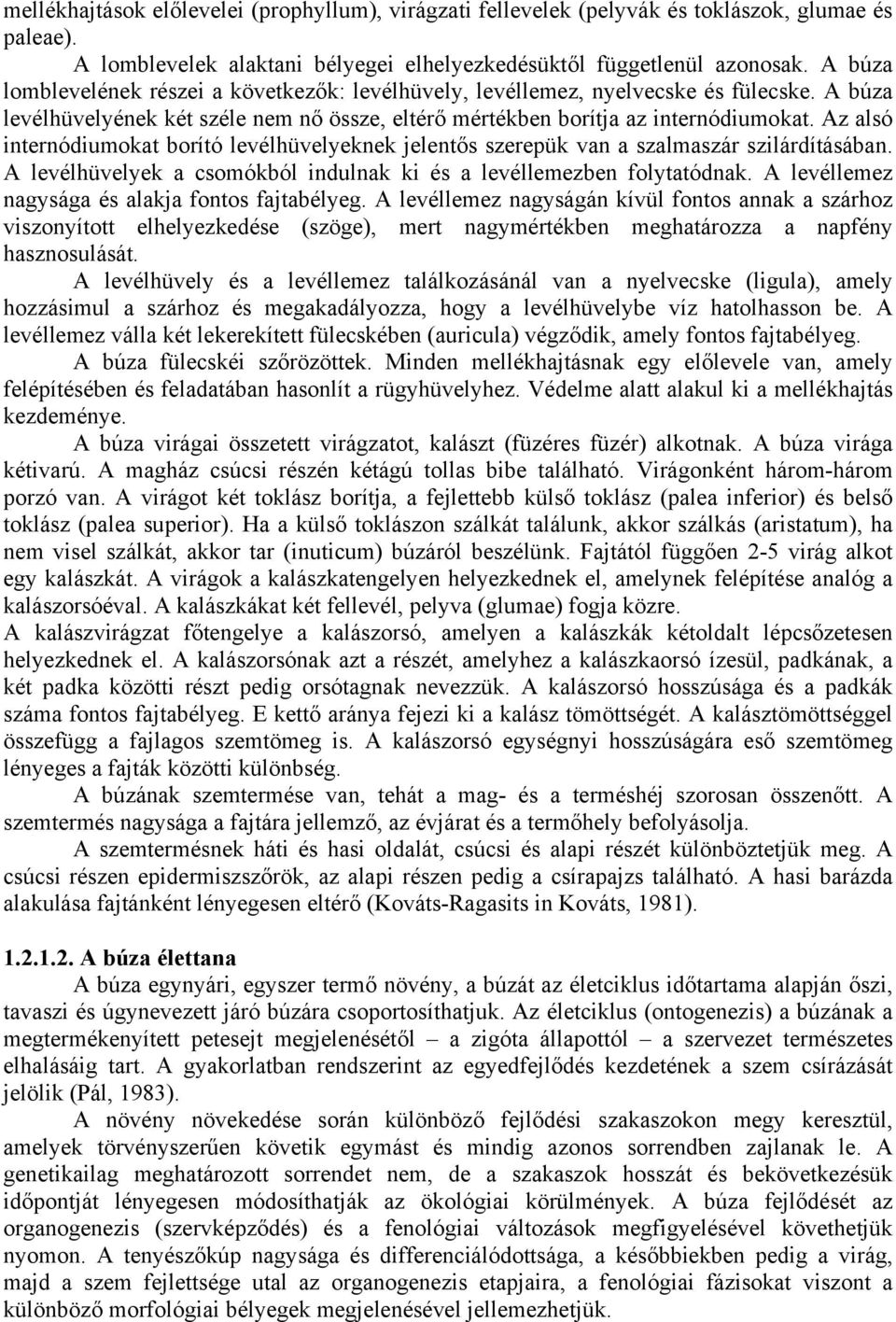 mellékhajtások előlevelei (prophyllum), virágzati fellevelek (pelyvák és toklászok, glumae és paleae).

A lomblevelek alaktani bélyegei elhelyezkedésüktől függetlenül azonosak. A búza lomblevelének részei a következők: levélhüvely, levéllemez, nyelvecske és fülecske. A búza levélhüvelyének két széle nem nő össze, eltérő mértékben borítja az internódiumokat. Az alsó internódiumokat borító levélhüvelyeknek jelentős szerepük van a szalmaszár szilárdításában. A levélhüvelyek a csomókból indulnak ki és a levéllemezben folytatódnak. A levéllemez nagysága és alakja fontos fajtabélyeg. A levéllemez nagyságán kívül fontos annak a szárhoz viszonyított elhelyezkedése (szöge), mert nagymértékben meghatározza a napfény hasznosulását.

A levélhüvely és a levéllemez találkozásánál van a nyelvecske (ligula), amely hozzásimul a szárhoz és megakadályozza, hogy a levélhüvelybe víz hatolhasson be. A levéllemez válla két lekerekített fülecskében (auricula) végződik, amely fontos fajtabélyeg.

A búza fülecskéi szőrözöttek. Minden mellékhajtásnak egy előlevele van, amely felépítésében és feladatában hasonlít a rügyhüvelyhez. Védelme alatt alakul ki a mellékhajtás kezdeménye.

A búza virágai összetett virágzatot, kalászt (füzéres füzér) alkotnak. A búza virága kétivarú. A magház csúcsi részén kétágú tollas bibe található. Virágonként három-három porzó van. A virágot két toklász borítja, a fejlettebb külső toklász (palea inferior) és belső toklász (palea superior). Ha a külső toklászon szálkát találunk, akkor szálkás (aristatum), ha nem visel szálkát, akkor tar (inuticum) búzáról beszélünk. Fajtától függően 2-5 virág alkot egy kalászkát. A virágok a kalászkatengelyen helyezkednek el, amelynek felépítése analóg a kalászorsóéval. A kalászkákat két fellevél, pelyva (glumae) fogja közre.
A kalászvirágzat főtengelye a kalászorsó, amelyen a kalászkák kétoldalt lépcsőzetesen helyezkednek el. A kalászorsónak azt a részét, amelyhez a kalászkaorsó ízesül, padkának, a két padka közötti részt pedig orsótagnak nevezzük. A kalászorsó hosszúsága és a padkák száma fontos fajtabélyeg. E kettő aránya fejezi ki a kalász tömöttségét. A kalásztömöttséggel összefügg a fajlagos szemtömeg is. A kalászorsó egységnyi hosszúságára eső szemtömeg lényeges a fajták közötti különbség.

A búzának szemtermése van, tehát a mag- és a terméshéj szorosan összenőtt. A szemtermés nagysága a fajtára jellemző, az évjárat és a termőhely befolyásolja.

A szemtermésnek háti és hasi oldalát, csúcsi és alapi részét különböztetjük meg. A csúcsi részen epidermiszszőrök, az alapi részen pedig a csírapajzs található. A hasi barázda alakulása fajtánként lényegesen eltérő (Kováts-Ragasits in Kováts, 1981).

1.2.1.2. A búza élettana
A búza egynyári, egyszer termő növény, a búzát az életciklus időtartama alapján őszi, tavaszi és úgynevezett járó búzára csoportosíthatjuk. Az életciklus (ontogenezis) a búzának a megtermékenyített petesejt megjelenésétől – a zigóta állapottól – a szervezet természetes elhalásáig tart. A gyakorlatban rendszerint az egyedfejlődés kezdetének a szem csírázását jelölik (Pál, 1983).

A növény növekedése során különböző fejlődési szakaszokon megy keresztül, amelyek törvényszerűen követik egymást és mindig azonos sorrendben zajlanak le. A genetikailag meghatározott sorrendet nem, de a szakaszok hosszát és bekövetkezésük időpontját lényegesen módosíthatják az ökológiai körülmények. A búza fejlődését az organogenezis (szervképződés) és a fenológiai változások megfigyelésével követhetjük nyomon. A tenyészőkúp nagysága és differenciálódottsága, a későbbiekben pedig a virág, majd a szem fejlettsége utal az organogenezis etapjaira, a fenológiai fázisokat viszont a különböző morfológiai bélyegek megjelenésével jellemezhetjük.